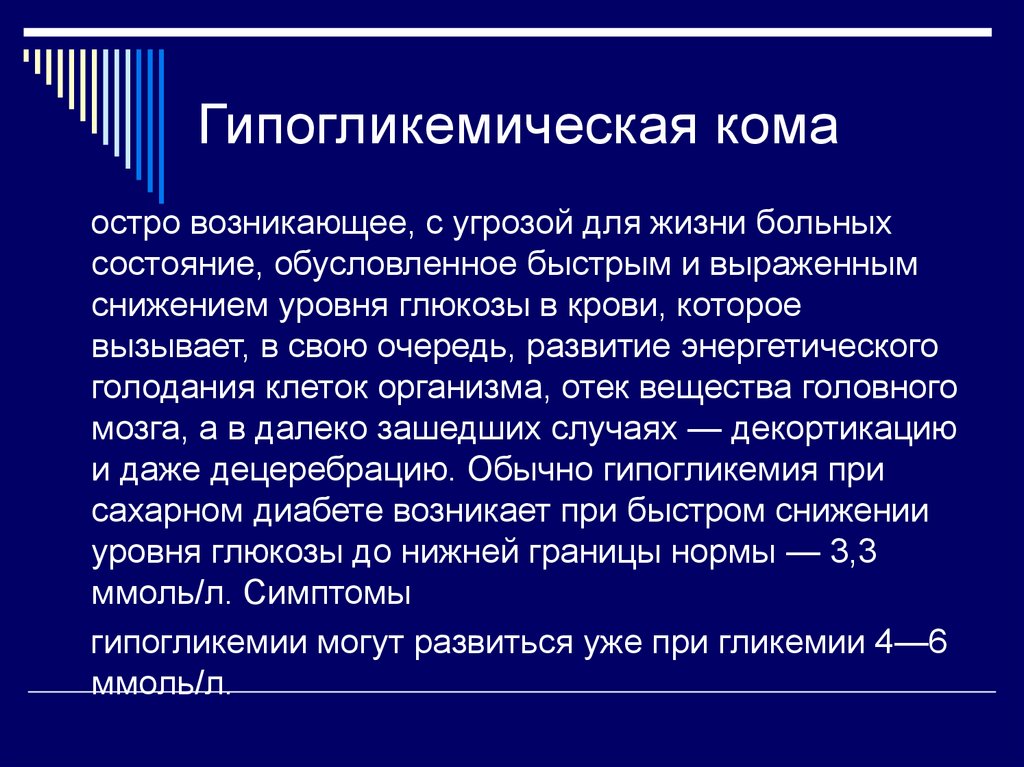 Гипогликемическая кома

остро возникающее, с угрозой для жизни больных состояние, обусловленное быстрым и выраженным снижением уровня глюкозы в крови, которое вызывает, в свою очередь, развитие энергетического голодания клеток организма, отек вещества головного мозга, а в далеко зашедших случаях — декортикацию и даже децеребрацию. Обычно гипогликемия при сахарном диабете возникает при быстром снижении уровня глюкозы до нижней границы нормы — 3,3 ммоль/л. Симптомы

гипогликемии могут развиться уже при гликемии 4—6 ммоль/л.